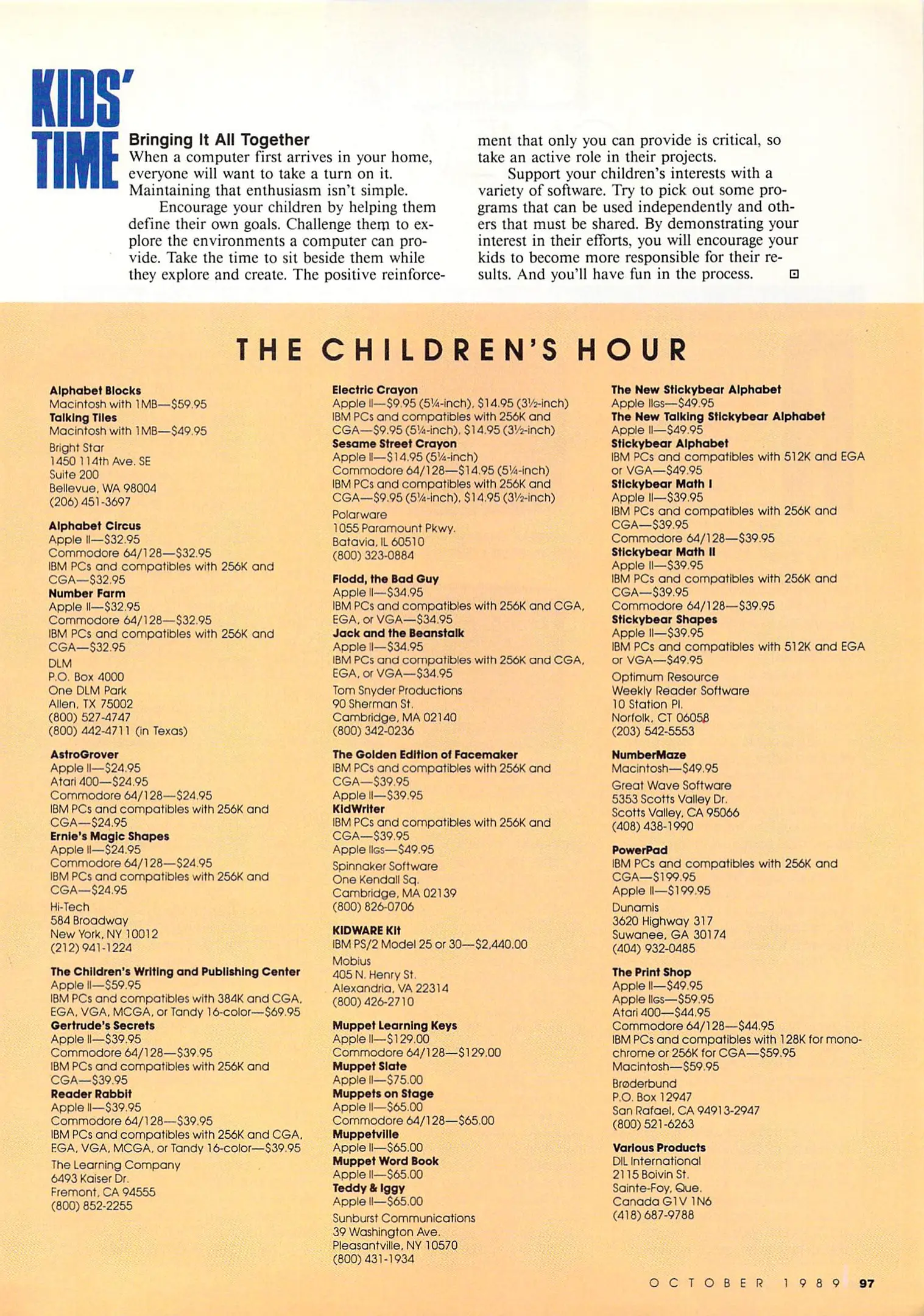 KIDS' TIME

Bringing It All Together

When a computer first arrives in your home, everyone will want to take a turn on it. Maintaining that enthusiasm isn't simple.

Encourage your children by helping them define their own goals. Challenge them to explore the environments a computer can provide. Take the time to sit beside them while they explore and create. The positive reinforcement that only you can provide is critical, so take an active role in their projects.

Support your children's interests with a variety of software. Try to pick out some programs that can be used independently and others that must be shared. By demonstrating your interest in their efforts, you will encourage your kids to become more responsible for their results. And you'll have fun in the process.

THE CHILDREN'S HOUR

Alphabet Blocks
Macintosh with 1MB—$59.95
Talking Tiles
Macintosh with 1MB—$49.95
Bright Star
1450 114th Ave. SE
Suite 200
Bellevue, WA 98004
(206) 451-3697

Alphabet Circus
Apple II—$32.95
Commodore 64/128—$32.95
IBM PCs and compatibles with 256K and CGA—$32.95
Number Farm
Apple II—$32.95
Commodore 64/128—$32.95
IBM PCs and compatibles with 256K and CGA—$32.95
DLM
P.O. Box 4000
One DLM Park
Allen, TX 75002
(800) 527-4747
(800) 442-4711 (in Texas)

AstroGrover
Apple II—$24.95
Atari 400—$24.95
Commodore 64/128—$24.95
IBM PCs and compatibles with 256K and CGA—$24.95
Ernie's Magic Shapes
Apple II—$24.95
Commodore 64/128—$24.95
IBM PCs and compatibles with 256K and CGA—$24.95
Hi-Tech
584 Broadway
New York, NY 10012
(212) 941-1224

The Children's Writing and Publishing Center
Apple II—$59.95
IBM PCs and compatibles with 384K and CGA, EGA, VGA, MCGA, or Tandy 16-color—$69.95
Gertrude's Secrets
Apple II—$39.95
Commodore 64/128—$39.95
IBM PCs and compatibles with 256K and CGA—$39.95
Reader Rabbit
Apple II—$39.95
Commodore 64/128—$39.95
IBM PCs and compatibles with 256K and CGA, EGA, VGA, MCGA, or Tandy 16-color—$39.95
The Learning Company
6493 Kaiser Dr.
Fremont, CA 94555
(800) 852-2255

Electric Crayon
Apple II—$9.95 (5¼-inch), $14.95 (3½-inch)
IBM PCs and compatibles with 256K and CGA—$9.95 (5¼-inch), $14.95 (3½-inch)
Sesame Street Crayon
Apple II—$14.95 (5¼-inch)
Commodore 64/128—$14.95 (5¼-inch)
IBM PCs and compatibles with 256K and CGA—$9.95 (5¼-inch), $14.95 (3½-inch)
Polarware
1055 Paramount Pkwy.
Batavia, IL 60510
(800) 323-0884

Flodd, the Bad Guy
Apple II—$34.95
IBM PCs and compatibles with 256K and CGA, EGA, or VGA—$34.95
Jack and the Beanstalk
Apple II—$34.95
IBM PCs and compatibles with 256K and CGA, EGA, or VGA—$34.95
Tom Snyder Productions
90 Sherman St.
Cambridge, MA 02140
(800) 342-0236

The Golden Edition of Facemaker
IBM PCs and compatibles with 256K and CGA—$39.95
Apple II—$39.95
KidWriter
IBM PCs and compatibles with 256K and CGA—$39.95
Apple IIGS—$49.95
Spinnaker Software
One Kendall Sq.
Cambridge, MA 02139
(800) 826-0706

KIDWARE Kit
IBM PS/2 Model 25 or 30—$2,440.00
Mobius
405 N. Henry St.
Alexandria, VA 22314
(800) 426-2710

Muppet Learning Keys
Apple II—$129.00
Commodore 64/128—$129.00
Muppet Slate
Apple II—$75.00
Muppets on Stage
Apple II—$65.00
Commodore 64/128—$65.00
Muppetville
Apple II—$65.00
Muppet Word Book
Apple II—$65.00
Teddy & Iggy
Apple II—$65.00
Sunburst Communications
39 Washington Ave.
Pleasantville, NY 10570
(800) 431-1934

The New Stickybear Alphabet
Apple IIGS—$49.95
The New Talking Stickybear Alphabet
Apple II—$49.95
Stickybear Alphabet
IBM PCs and compatibles with 512K and EGA or VGA—$49.95
Stickybear Math I
Apple II—$39.95
IBM PCs and compatibles with 256K and CGA—$39.95
Commodore 64/128—$39.95
Stickybear Math II
Apple II—$39.95
IBM PCs and compatibles with 256K and CGA—$39.95
Commodore 64/128—$39.95
Stickybear Shapes
Apple II—$39.95
IBM PCs and compatibles with 512K and EGA or VGA—$49.95
Optimum Resource
Weekly Reader Software
10 Station Pl.
Norfolk, CT 06058
(203) 542-5553

NumberMaze
Macintosh—$49.95
Great Wave Software
5353 Scotts Valley Dr.
Scotts Valley, CA 95066
(408) 438-1990

PowerPad
IBM PCs and compatibles with 256K and CGA—$199.95
Apple II—$199.95
Dunamis
3620 Highway 317
Suwanee, GA 30174
(404) 932-0485

The Print Shop
Apple II—$49.95
Apple IIGS—$59.95
Atari 400—$44.95
Commodore 64/128—$44.95
IBM PCs and compatibles with 128K for monochrome or 256K for CGA—$59.95
Macintosh—$59.95
Brøderbund
P.O. Box 12947
San Rafael, CA 94913-2947
(800) 521-6263

Various Products
DIL International
2115 Boivin St.
Sainte-Foy, Que.
Canada G1V 1N6
(418) 687-9788

OCTOBER 1989 97